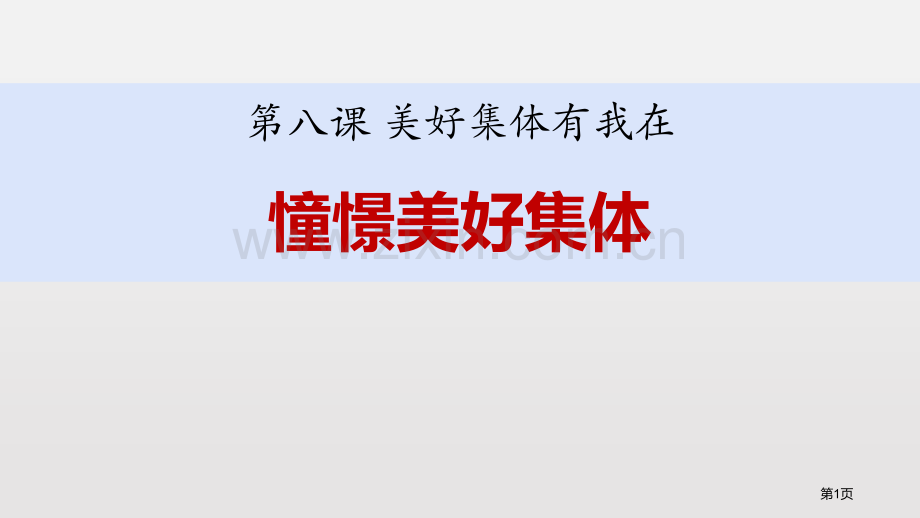 第八课 美好集体有我在

憧憬美好集体

www.zixin.com.cn

第1页